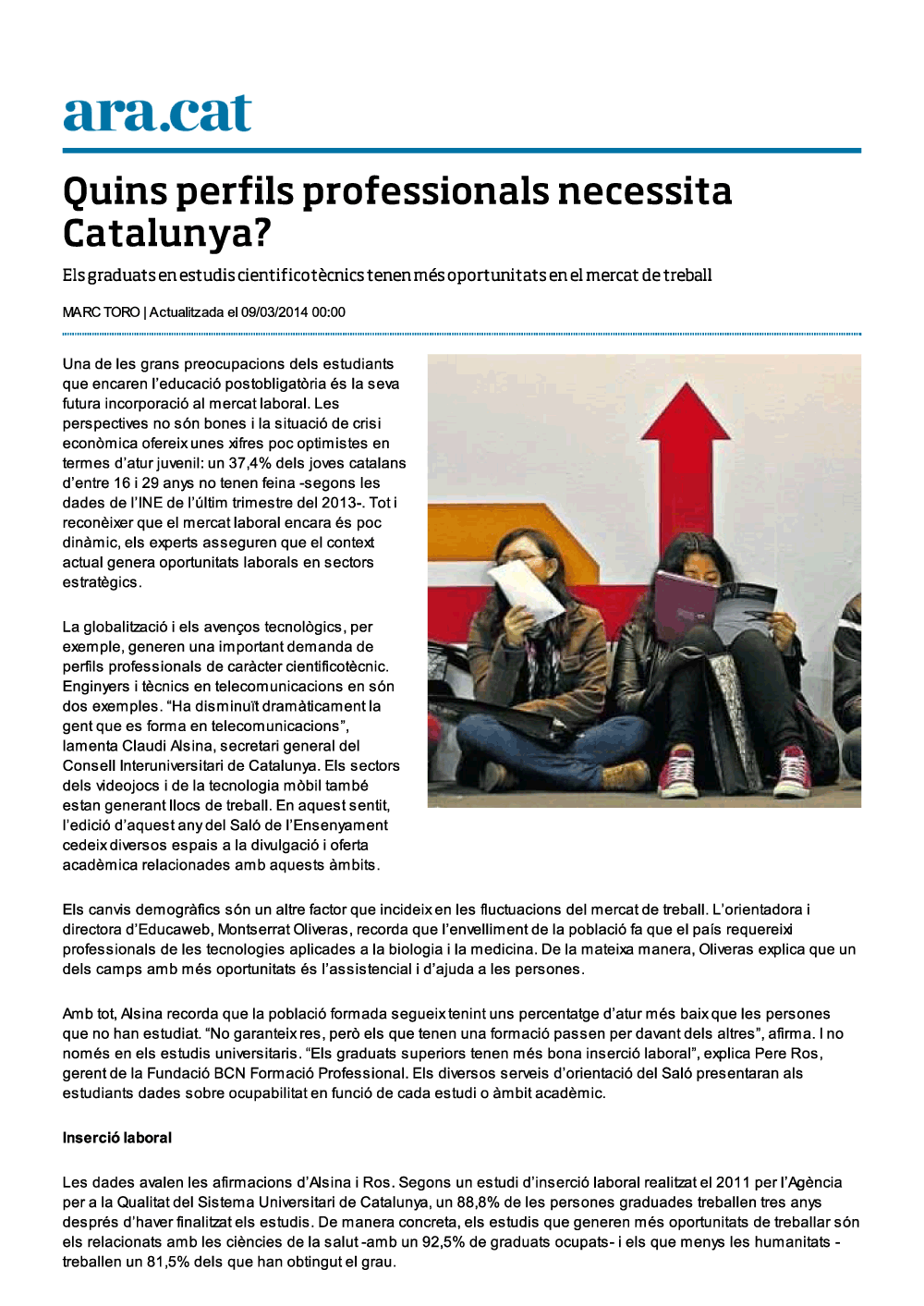 ara.cat

Quins perfils professionals necessita Catalunya?

Els graduats en estudis cientificotècnics tenen més oportunitats en el mercat de treball

MARC TORO | Actualitzada el 09/03/2014 00:00

Una de les grans preocupacions dels estudiants que encaren l'educació postobligatòria és la seva futura incorporació al mercat laboral. Les perspectives no són bones i la situació de crisi econòmica ofereix unes xifres poc optimistes en termes d'atur juvenil: un 37,4% dels joves catalans d'entre 16 i 29 anys no tenen feina -segons les dades de l'INE de l'últim trimestre del 2013-. Tot i reconèixer que el mercat laboral encara és poc dinàmic, els experts asseguren que el context actual genera oportunitats laborals en sectors estratègics.

La globalització i els avenços tecnològics, per exemple, generen una important demanda de perfils professionals de caràcter cientificotècnic. Enginyers i tècnics en telecomunicacions en són dos exemples. "Ha disminuït dramàticament la gent que es forma en telecomunicacions", lamenta Claudi Alsina, secretari general del Consell Interuniversitari de Catalunya. Els sectors dels videojocs i de la tecnologia mòbil també estan generant llocs de treball. En aquest sentit, l'edició d'aquest any del Saló de l'Ensenyament cedeix diversos espais a la divulgació i oferta acadèmica relacionades amb aquests àmbits.

Els canvis demogràfics són un altre factor que incideix en les fluctuacions del mercat de treball. L'orientadora i directora d'Educaweb, Montserrat Oliveras, recorda que l'envelliment de la població fa que el país requereixi professionals de les tecnologies aplicades a la biologia i la medicina. De la mateixa manera, Oliveras explica que un dels camps amb més oportunitats és l'assistencial i d'ajuda a les persones.

Amb tot, Alsina recorda que la població formada segueix tenint uns percentatge d'atur més baix que les persones que no han estudiat. "No garanteix res, però els que tenen una formació passen per davant dels altres", afirma. I no només en els estudis universitaris. "Els graduats superiors tenen més bona inserció laboral", explica Pere Ros, gerent de la Fundació BCN Formació Professional. Els diversos serveis d'orientació del Saló presentaran als estudiants dades sobre ocupabilitat en funció de cada estudi o àmbit acadèmic.

Inserció laboral

Les dades avalen les afirmacions d'Alsina i Ros. Segons un estudi d'inserció laboral realitzat el 2011 per l'Agència per a la Qualitat del Sistema Universitari de Catalunya, un 88,8% de les persones graduades treballen tres anys després d'haver finalitzat els estudis. De manera concreta, els estudis que generen més oportunitats de treballar són els relacionats amb les ciències de la salut -amb un 92,5% de graduats ocupats- i els que menys les humanitats - treballen un 81,5% dels que han obtingut el grau.